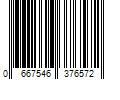 0 667546 376572